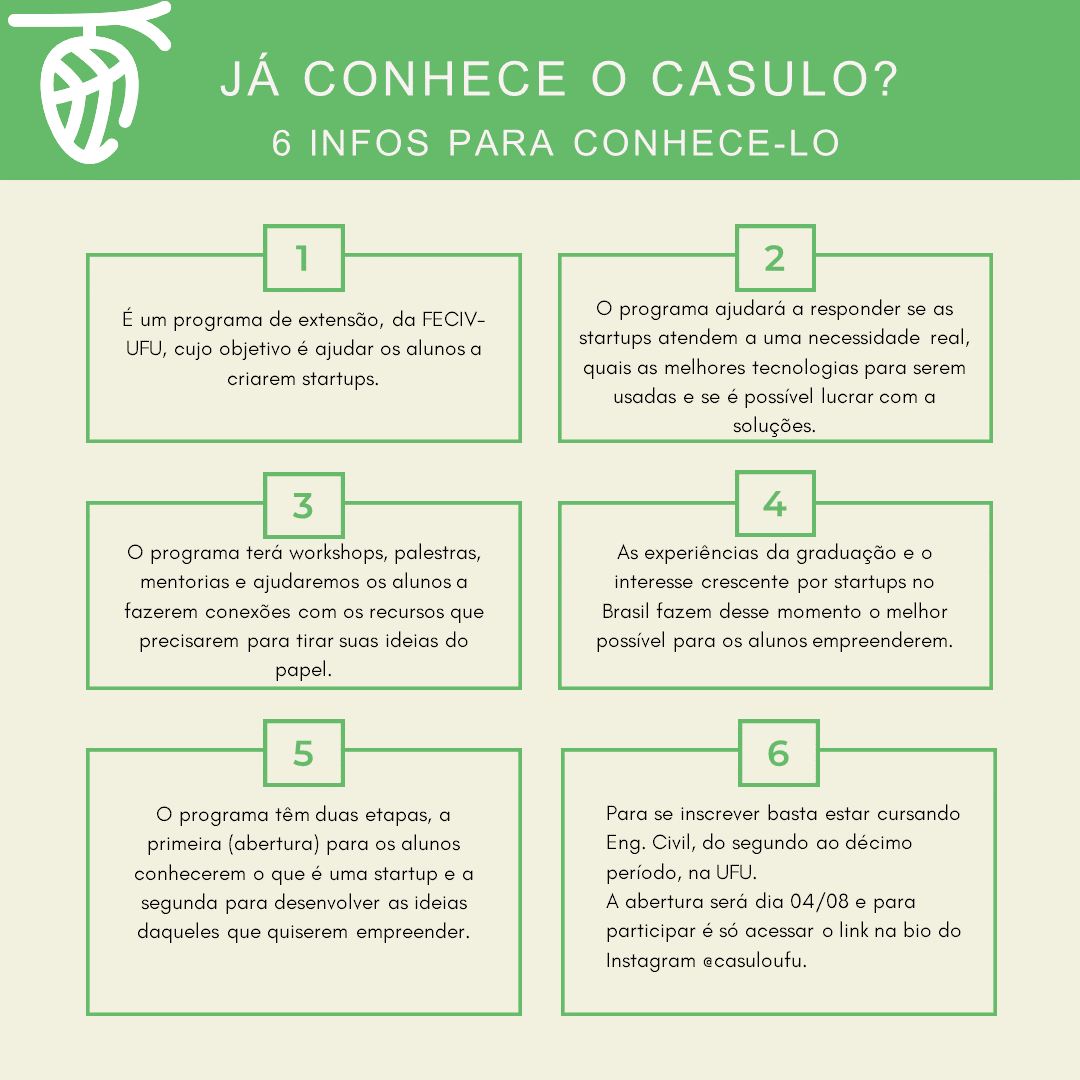 JÁ CONHECE O CASULO?
6 INFOS PARA CONHECE-LO

1

É um programa de extensão, da FECIV-UFU, cujo objetivo é ajudar os alunos a criarem startups.

2

O programa ajudará a responder se as startups atendem a uma necessidade real, quais as melhores tecnologias para serem usadas e se é possível lucrar com a soluções.

3

O programa terá workshops, palestras, mentorias e ajudaremos os alunos a fazerem conexões com os recursos que precisarem para tirar suas ideias do papel.

4

As experiências da graduação e o interesse crescente por startups no Brasil fazem desse momento o melhor possível para os alunos empreenderem.

5

O programa têm duas etapas, a primeira (abertura) para os alunos conhecerem o que é uma startup e a segunda para desenvolver as ideias daqueles que quiserem empreender.

6

Para se inscrever basta estar cursando Eng. Civil, do segundo ao décimo período, na UFU.
A abertura será dia 04/08 e para participar é só acessar o link na bio do Instagram @casuloufu.